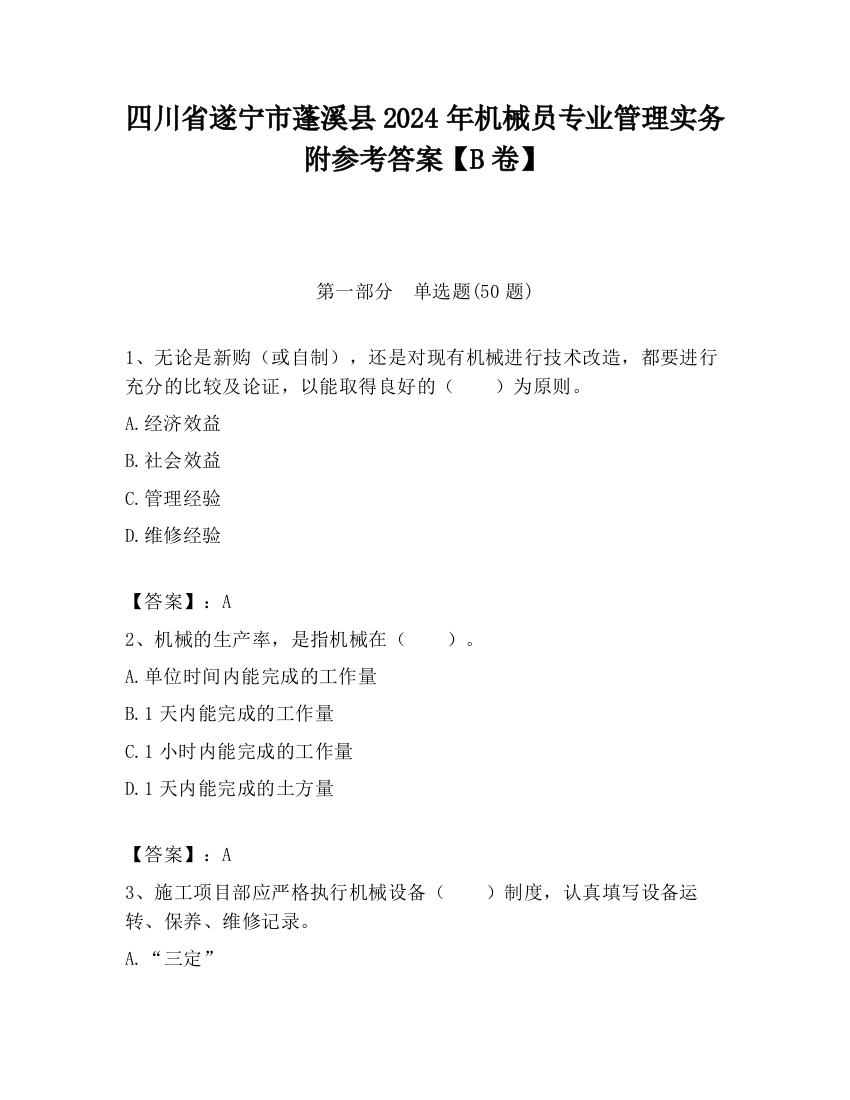 四川省遂宁市蓬溪县2024年机械员专业管理实务附参考答案【B卷】

第一部分　单选题(50题)

1、无论是新购（或自制），还是对现有机械进行技术改造，都要进行充分的比较及论证，以能取得良好的（　　）为原则。

A.经济效益

B.社会效益

C.管理经验

D.维修经验

【答案】：A

2、机械的生产率，是指机械在（　　）。

A.单位时间内能完成的工作量

B.1天内能完成的工作量

C.1小时内能完成的工作量

D.1天内能完成的土方量

【答案】：A

3、施工项目部应严格执行机械设备（　　）制度，认真填写设备运转、保养、维修记录。

A.“三定”